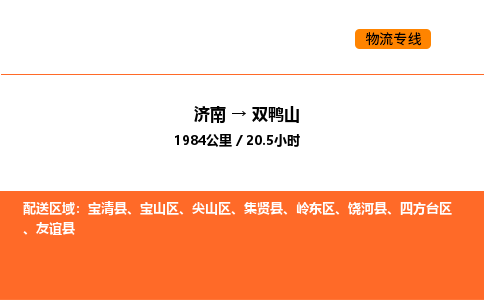 物流专线

济南 → 双鸭山
1984公里 / 20.5小时

配送区域：宝清县、宝山区、尖山区、集贤县、岭东区、饶河县、四方台区、友谊县